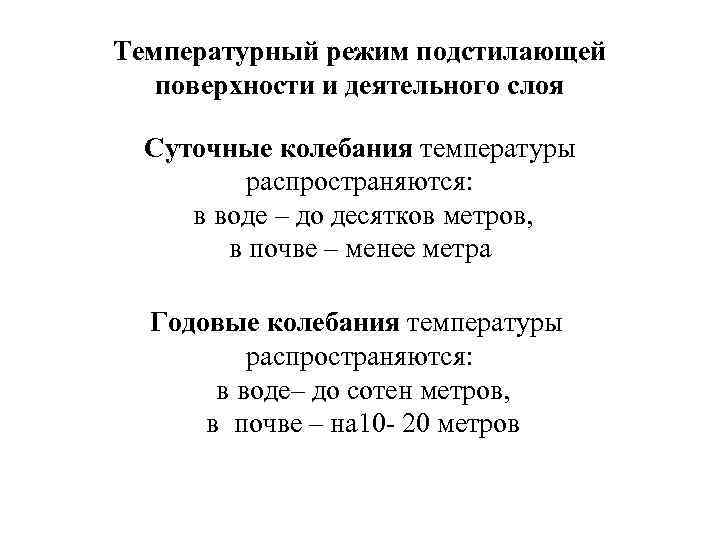 Температурный режим подстилающей поверхности и деятельного слоя

Суточные колебания температуры распространяются:
в воде – до десятков метров,
в почве – менее метра

Годовые колебания температуры распространяются:
в воде– до сотен метров,
в почве – на10- 20 метров